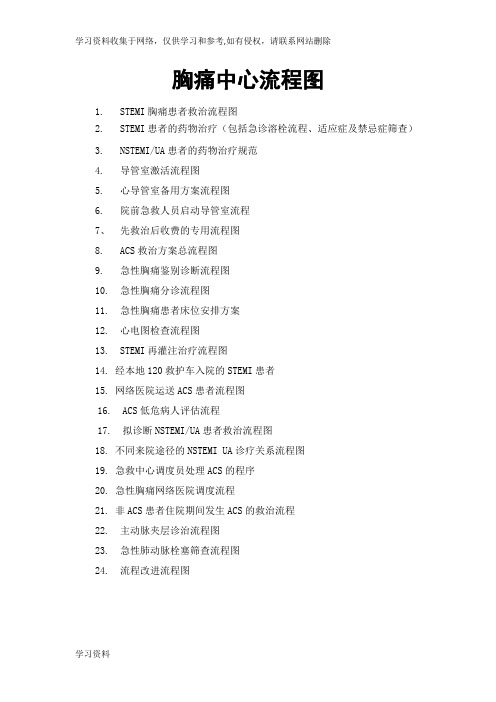 学习资料收集于网络，仅供学习和参考,如有侵权，请联系网站删除

胸痛中心流程图

1. STEMI 胸痛患者救治流程图
2. STEMI 患者的药物治疗（包括急诊溶栓流程、适应症及禁忌症筛查）
3. NSTEMI/UA 患者的药物治疗规范
4. 导管室激活流程图
5. 心导管室备用方案流程图
6. 院前急救人员启动导管室流程
7、 先救治后收费的专用流程图
8. ACS 救治方案总流程图
9. 急性胸痛鉴别诊断流程图
10. 急性胸痛分诊流程图
11. 急性胸痛患者床位安排方案
12. 心电图检查流程图
13. STEMI 再灌注治疗流程图
14. 经本地 120 救护车入院的 STEMI 患者
15. 网络医院运送 ACS 患者流程图
16. ACS 低危病人评估流程
17. 拟诊断 NSTEMI/UA 患者救治流程图
18. 不同来院途径的 NSTEMI UA 诊疗关系流程图
19. 急救中心调度员处理 ACS 的程序
20. 急性胸痛网络医院调度流程
21. 非 ACS 患者住院期间发生 ACS 的救治流程
22. 主动脉夹层诊治流程图
23. 急性肺动脉栓塞筛查流程图
24. 流程改进流程图

学习资料